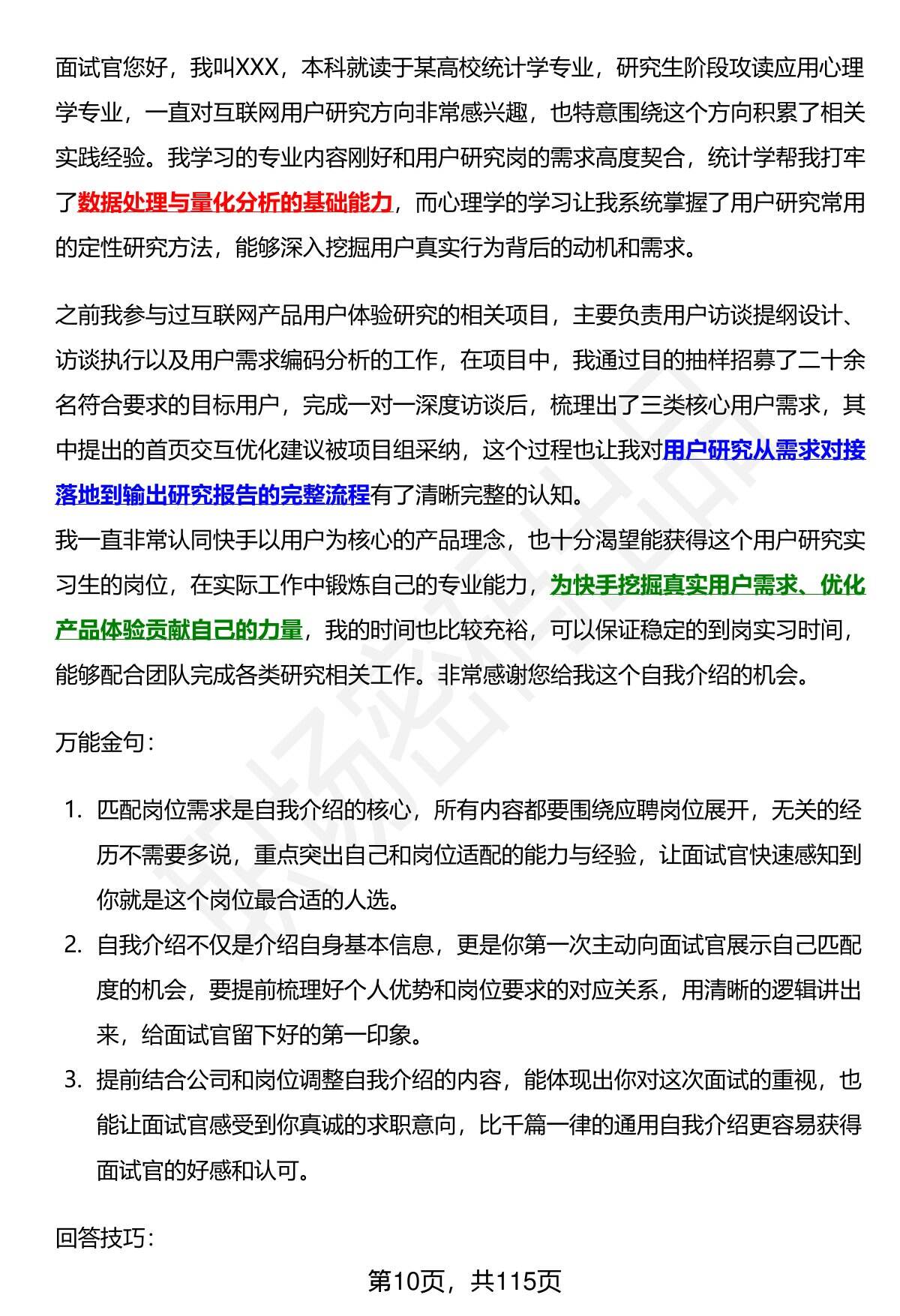 面试官您好，我叫XXX，本科就读于某高校统计学专业，研究生阶段攻读应用心理学专业，一直对互联网用户研究方向非常感兴趣，也特意围绕这个方向积累了相关实践经验。我学习的专业内容刚好和用户研究岗的需求高度契合，统计学帮我打牢了数据处理与量化分析的基础能力，而心理学的学习让我系统掌握了用户研究常用的定性研究方法，能够深入挖掘用户真实行为背后的动机和需求。

之前我参与过互联网产品用户体验研究的相关项目，主要负责用户访谈提纲设计、访谈执行以及用户需求编码分析的工作，在项目中，我通过目的抽样招募了二十余名符合要求的目标用户，完成一对一深度访谈后，梳理出了三类核心用户需求，其中提出的首页交互优化建议被项目组采纳，这个过程也让我对用户研究从需求对接落地到输出研究报告的完整流程有了清晰完整的认知。
我一直非常认同快手以用户为核心的产品理念，也十分渴望能获得这个用户研究实习生的岗位，在实际工作中锻炼自己的专业能力，为快手挖掘真实用户需求、优化产品体验贡献自己的力量，我的时间也比较充裕，可以保证稳定的到岗实习时间，能够配合团队完成各类研究相关工作。非常感谢您给我这个自我介绍的机会。

万能金句：

1. 匹配岗位需求是自我介绍的核心，所有内容都要围绕应聘岗位展开，无关的经历不需要多说，重点突出自己和岗位适配的能力与经验，让面试官快速感知到你就是这个岗位最合适的人选。
2. 自我介绍不仅是介绍自身基本信息，更是你第一次主动向面试官展示自己匹配度的机会，要提前梳理好个人优势和岗位要求的对应关系，用清晰的逻辑讲出来，给面试官留下好的第一印象。
3. 提前结合公司和岗位调整自我介绍的内容，能体现出你对这次面试的重视，也能让面试官感受到你真诚的求职意向，比千篇一律的通用自我介绍更容易获得面试官的好感和认可。

回答技巧：

第10页，共115页